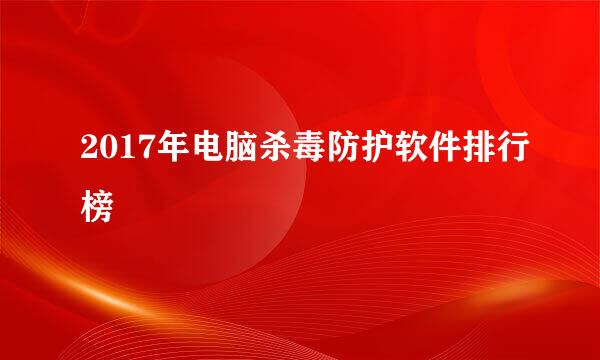 2017年电脑杀毒防护软件排行榜